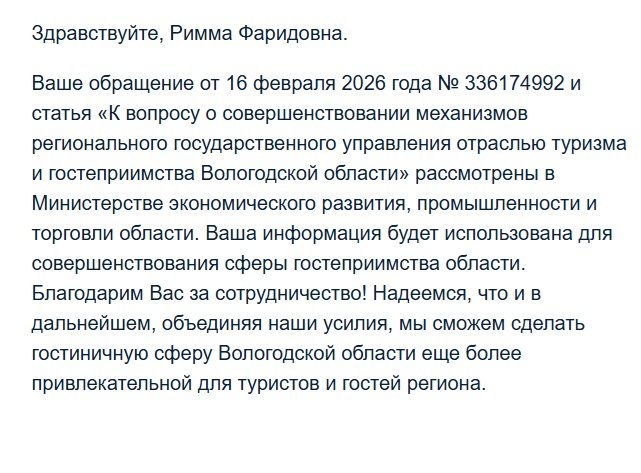 Здравствуйте, Римма Фаридовна.

Ваше обращение от 16 февраля 2026 года № 336174992 и статья «К вопросу о совершенствовании механизмов регионального государственного управления отраслью туризма и гостеприимства Вологодской области» рассмотрены в Министерстве экономического развития, промышленности и торговли области. Ваша информация будет использована для совершенствования сферы гостеприимства области. Благодарим Вас за сотрудничество! Надеемся, что и в дальнейшем, объединяя наши усилия, мы сможем сделать гостиничную сферу Вологодской области еще более привлекательной для туристов и гостей региона.